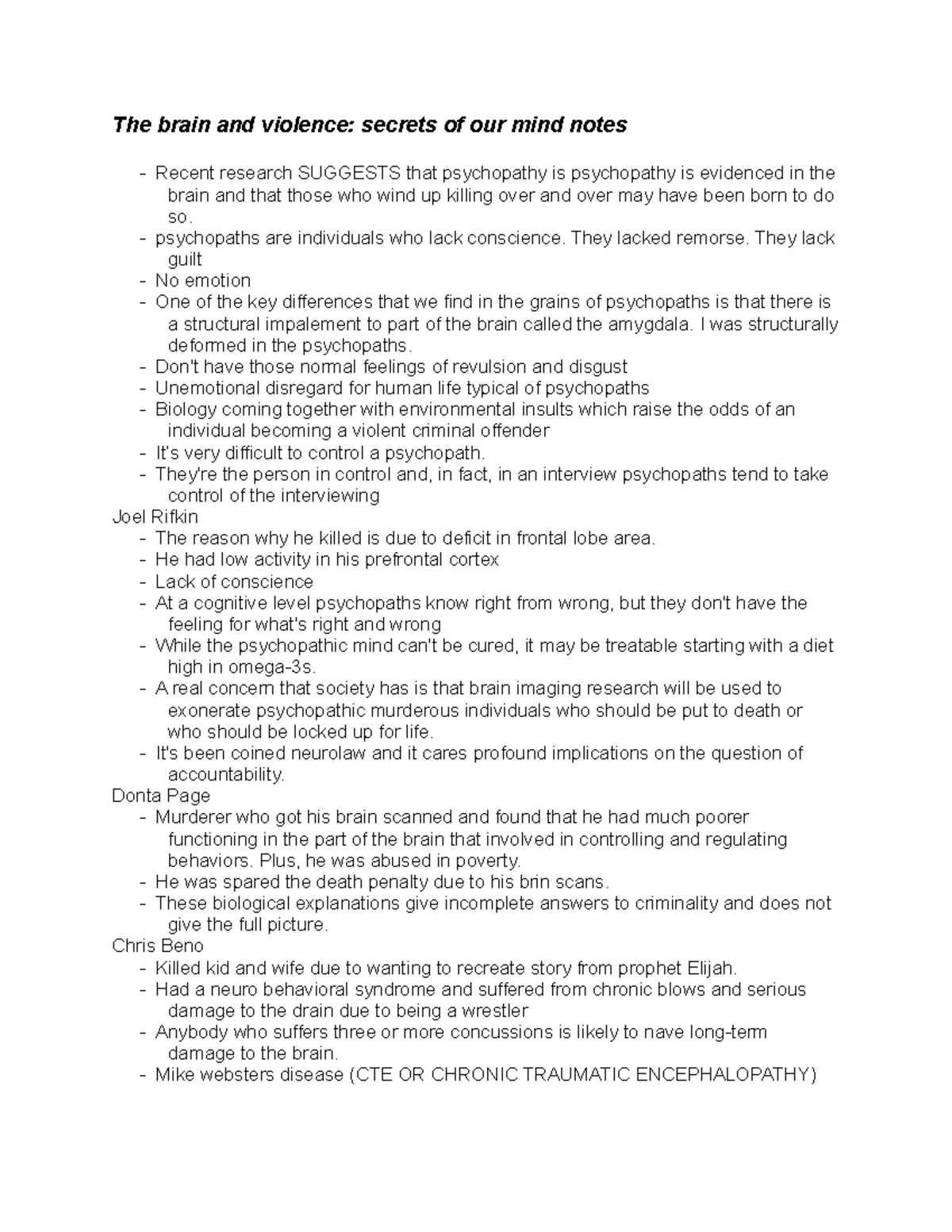 The brain and violence: secrets of our mind notes

- Recent research SUGGESTS that psychopathy is psychopathy is evidenced in the brain and that those who wind up killing over and over may have been born to do so.
- psychopaths are individuals who lack conscience. They lacked remorse. They lack guilt
- No emotion
- One of the key differences that we find in the grains of psychopaths is that there is a structural impalement to part of the brain called the amygdala. I was structurally deformed in the psychopaths.
- Don't have those normal feelings of revulsion and disgust
- Unemotional disregard for human life typical of psychopaths
- Biology coming together with environmental insults which raise the odds of an individual becoming a violent criminal offender
- It's very difficult to control a psychopath.
- They're the person in control and, in fact, in an interview psychopaths tend to take control of the interviewing

Joel Rifkin
- The reason why he killed is due to deficit in frontal lobe area.
- He had low activity in his prefrontal cortex
- Lack of conscience
- At a cognitive level psychopaths know right from wrong, but they don't have the feeling for what's right and wrong
- While the psychopathic mind can't be cured, it may be treatable starting with a diet high in omega-3s.
- A real concern that society has is that brain imaging research will be used to exonerate psychopathic murderous individuals who should be put to death or who should be locked up for life.
- It's been coined neurolaw and it cares profound implications on the question of accountability.

Donta Page
- Murderer who got his brain scanned and found that he had much poorer functioning in the part of the brain that involved in controlling and regulating behaviors. Plus, he was abused in poverty.
- He was spared the death penalty due to his brin scans.
- These biological explanations give incomplete answers to criminality and does not give the full picture.

Chris Beno
- Killed kid and wife due to wanting to recreate story from prophet Elijah.
- Had a neuro behavioral syndrome and suffered from chronic blows and serious damage to the drain due to being a wrestler
- Anybody who suffers three or more concussions is likely to nave long-term damage to the brain.
- Mike websters disease (CTE OR CHRONIC TRAUMATIC ENCEPHALOPATHY)